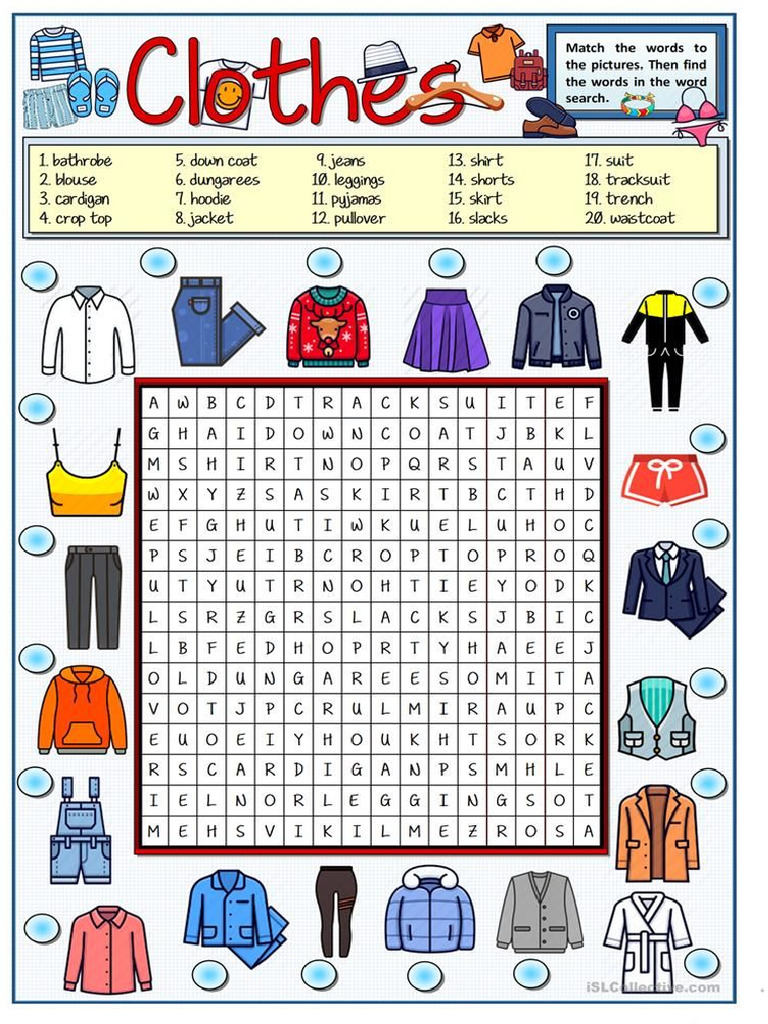 Clothes

Match the words to the pictures. Then find the words in the word search.

1. bathrobe
2. blouse
3. cardigan
4. crop top
5. down coat
6. dungarees
7. hoodie
8. jacket
9. jeans
10. leggings
11. pyjamas
12. pullover
13. shirt
14. shorts
15. skirt
16. slacks
17. suit
18. tracksuit
19. trench
20. waistcoat

| A | W | B | C | D | T | R | A | C | K | S | U | I | T | E | F |
|---|---|---|---|---|---|---|---|---|---|---|---|---|---|---|---|
| G | H | A | I | D | O | W | N | C | O | A | T | J | B | K | L |
| M | S | H | I | R | T | N | O | P | Q | R | S | T | A | U | V |
| W | X | Y | Z | S | A | S | K | I | R | T | B | C | T | H | D |
| E | F | G | H | U | T | I | W | K | U | E | L | U | H | O | C |
| P | S | J | E | I | B | C | R | O | P | T | O | P | R | O | Q |
| U | T | Y | U | T | R | N | O | H | T | I | E | Y | O | D | K |
| L | S | R | Z | G | R | S | L | A | C | K | S | J | B | I | C |
| L | B | F | E | D | H | O | P | R | T | Y | H | A | E | E | J |
| O | L | D | U | N | G | A | R | E | E | S | O | M | I | T | A |
| V | O | T | J | P | C | R | U | L | M | I | R | A | U | P | C |
| E | U | O | E | I | Y | H | O | U | K | H | T | S | O | R | K |
| R | S | C | A | R | D | I | G | A | N | P | S | M | H | L | E |
| I | E | L | N | O | R | L | E | G | G | I | N | G | S | O | T |
| M | E | H | S | V | I | K | I | L | M | E | Z | R | O | S | A |

iSLCollective.com